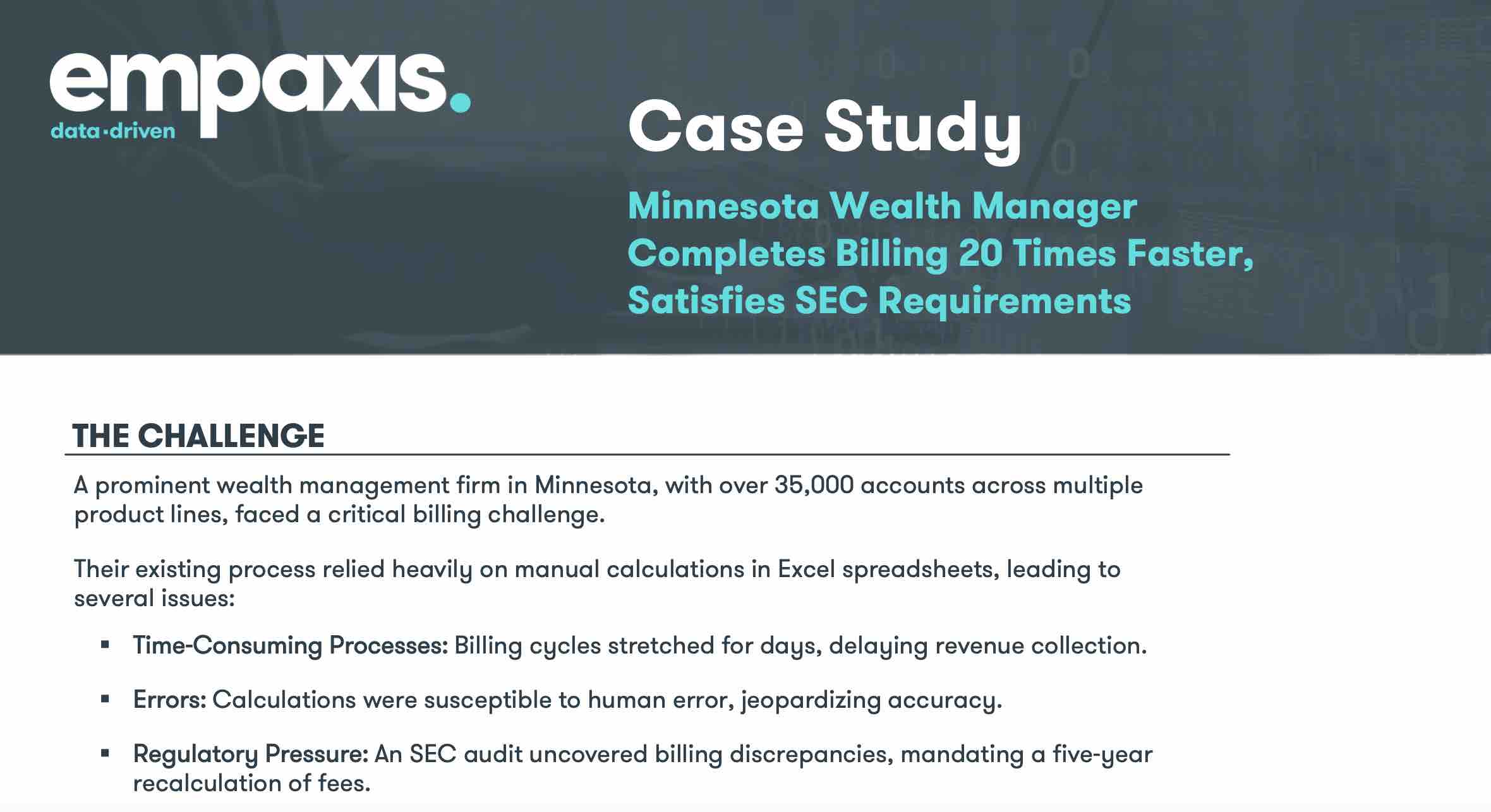 empaxis.
data·driven

Case Study

Minnesota Wealth Manager Completes Billing 20 Times Faster, Satisfies SEC Requirements

THE CHALLENGE

A prominent wealth management firm in Minnesota, with over 35,000 accounts across multiple product lines, faced a critical billing challenge.

Their existing process relied heavily on manual calculations in Excel spreadsheets, leading to several issues:

• Time-Consuming Processes: Billing cycles stretched for days, delaying revenue collection.

• Errors: Calculations were susceptible to human error, jeopardizing accuracy.

• Regulatory Pressure: An SEC audit uncovered billing discrepancies, mandating a five-year recalculation of fees.